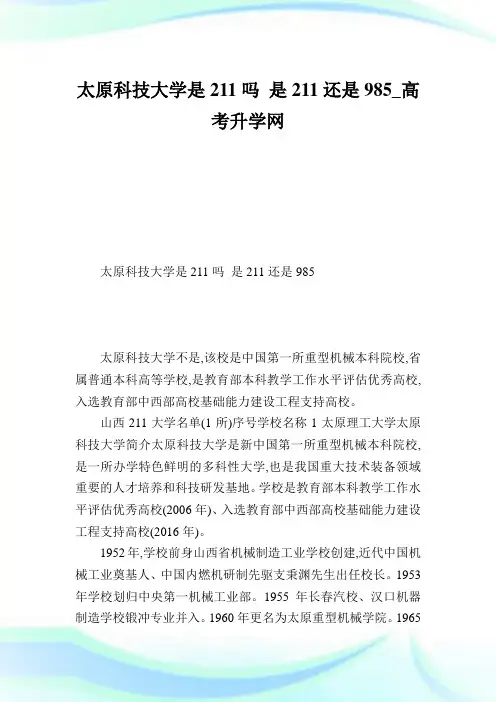 太原科技大学是 211 吗 是 211 还是 985_高考升学网

太原科技大学是 211 吗 是 211 还是 985

太原科技大学不是,该校是中国第一所重型机械本科院校,省属普通本科高等学校,是教育部本科教学工作水平评估优秀高校,入选教育部中西部高校基础能力建设工程支持高校。

山西 211 大学名单(1 所)序号学校名称 1 太原理工大学太原科技大学简介太原科技大学是新中国第一所重型机械本科院校,是一所办学特色鲜明的多科性大学,也是我国重大技术装备领域重要的人才培养和科技研发基地。学校是教育部本科教学工作水平评估优秀高校(2006 年)、入选教育部中西部高校基础能力建设工程支持高校(2016 年)。

1952 年,学校前身山西省机械制造工业学校创建,近代中国机械工业奠基人、中国内燃机研制先驱支秉渊先生出任校长。1953 年学校划归中央第一机械工业部。1955 年长春汽校、汉口机器制造学校锻冲专业并入。1960 年更名为太原重型机械学院。1965